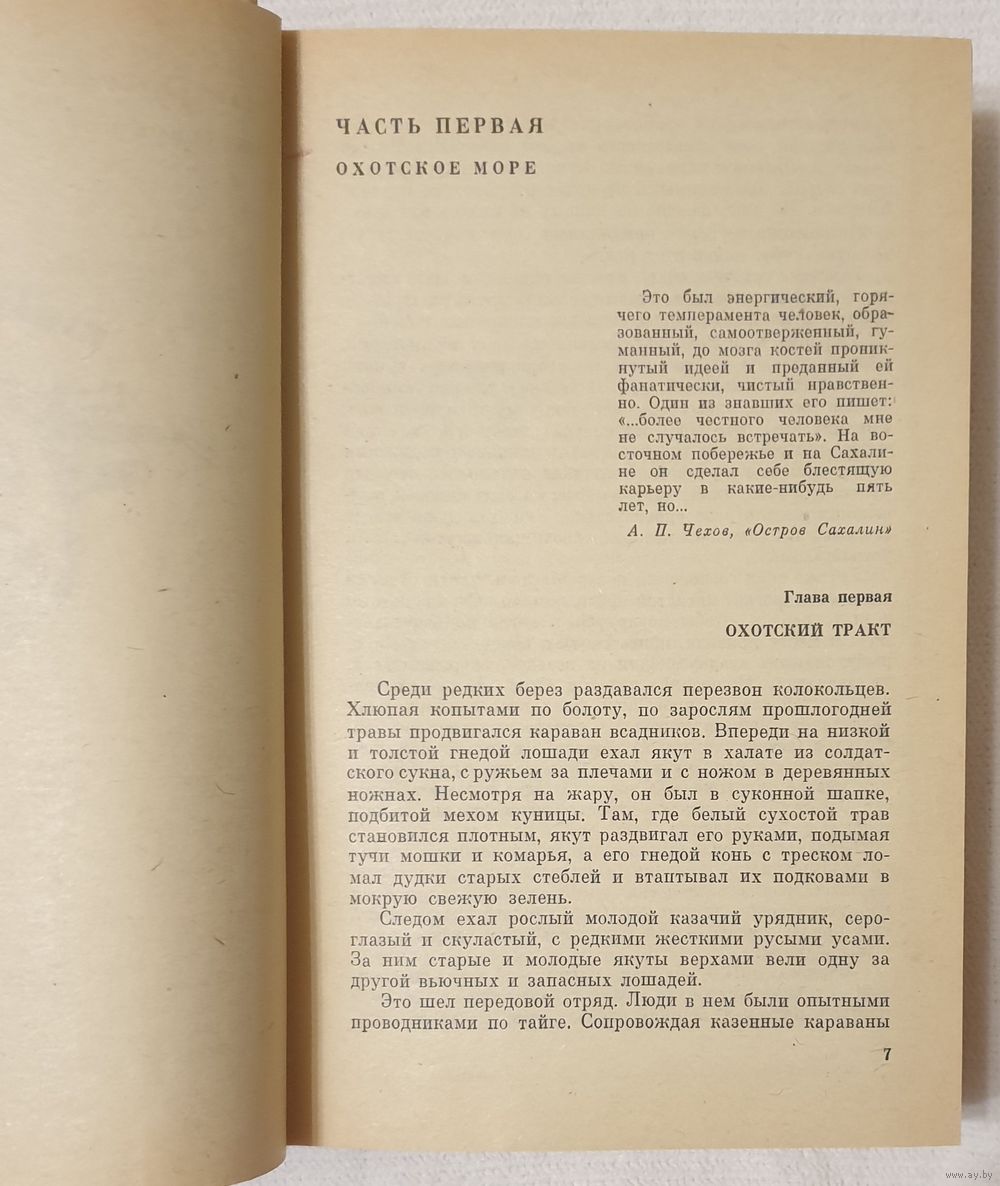 ЧАСТЬ ПЕРВАЯ

ОХОТСКОЕ МОРЕ

Это был энергический, горячего темперамента человек, образованный, самоотверженный, гуманный, до мозга костей проникнутый идеей и преданный ей фанатически, чистый нравственно. Один из знавших его пишет: «...более честного человека мне не случалось встречать». На восточном побережье и на Сахалине он сделал себе блестящую карьеру в какие-нибудь пять лет, но...

А. П. Чехов, «Остров Сахалин»

Глава первая

ОХОТСКИЙ ТРАКТ

Среди редких берез раздавался перезвон колокольцев. Хлюпая копытами по болоту, по зарослям прошлогодней травы продвигался караван всадников. Впереди на низкой и толстой гнедой лошади ехал якут в халате из солдатского сукна, с ружьем за плечами и с ножом в деревянных ножнах. Несмотря на жару, он был в суконной шапке, подбитой мехом куницы. Там, где белый сухостой трав становился плотным, якут раздвигал его руками, подымая тучи мошки и комарья, а его гнедой конь с треском ломал дудки старых стеблей и втаптывал их подковами в мокрую свежую зелень.

Следом ехал рослый молодой казачий урядник, сероглазый и скуластый, с редкими жесткими русыми усами. За ним старые и молодые якуты верхами вели одну за другой вьючных и запасных лошадей.

Это шел передовой отряд. Люди в нем были опытными проводниками по тайге. Сопровождая казенные караваны

7

www.ay.by